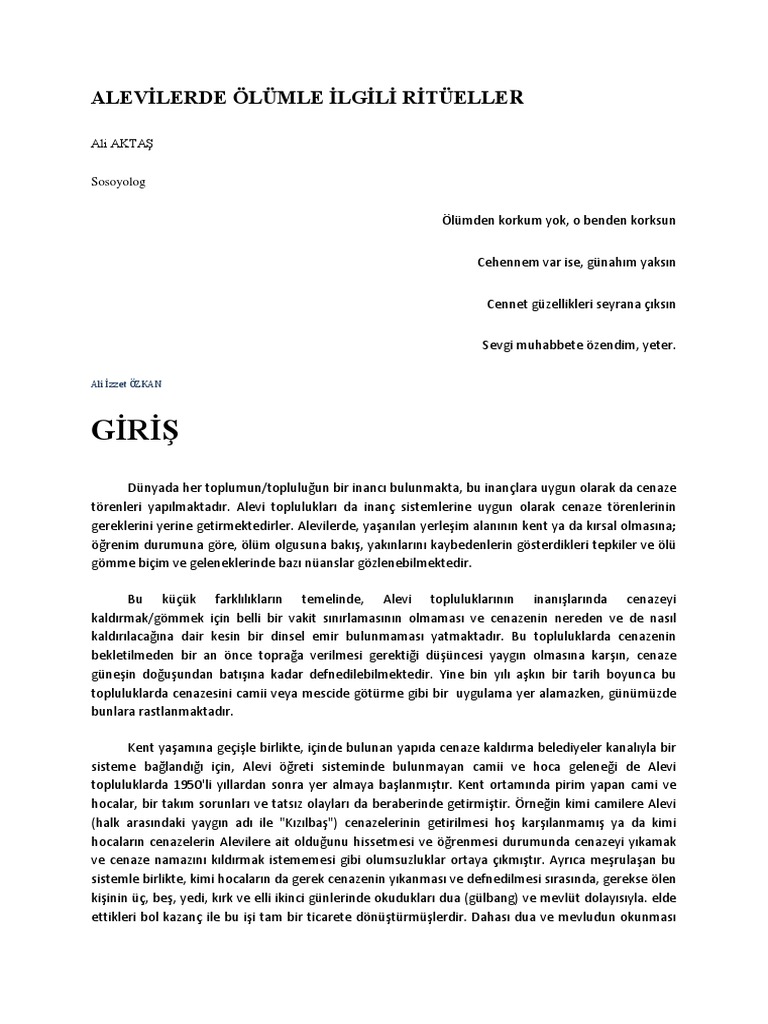 ALEVİLERDE ÖLÜMLE İLGİLİ RİTÜELLER

Ali AKTAŞ

Sosoyolog

Ölümden korkum yok, o benden korksun

Cehennem var ise, günahım yaksın

Cennet güzellikleri seyrana çıksın

Sevgi muhabbete özendim, yeter.

Ali İzzet ÖZKAN

GİRİŞ

Dünyada her toplumun/topluluğun bir inancı bulunmakta, bu inançlara uygun olarak da cenaze törenleri yapılmaktadır. Alevi toplulukları da inanç sistemlerine uygun olarak cenaze törenlerinin gereklerini yerine getirmektedirler. Alevilerde, yaşanılan yerleşim alanının kent ya da kırsal olmasına; öğrenim durumuna göre, ölüm olgusuna bakış, yakınlarını kaybedenlerin gösterdikleri tepkiler ve ölü gömme biçim ve geleneklerinde bazı nüanslar gözlenebilmektedir.

Bu küçük farklılıkların temelinde, Alevi topluluklarının inanışlarında cenazeyi kaldırmak/gömmek için belli bir vakit sınırlamasının olmaması ve cenazenin nereden ve de nasıl kaldırılacağına dair kesin bir dinsel emir bulunmaması yatmaktadır. Bu topluluklarda cenazenin bekletilmeden bir an önce toprağa verilmesi gerektiği düşüncesi yaygın olmasına karşın, cenaze güneşin doğuşundan batışına kadar defnedilebilmektedir. Yine bin yılı aşkın bir tarih boyunca bu topluluklarda cenazesini camii veya mescide götürme gibi bir uygulama yer alamazken, günümüzde bunlara rastlanmaktadır.

Kent yaşamına geçişle birlikte, içinde bulunan yapıda cenaze kaldırma belediyeler kanalıyla bir sisteme bağlandığı için, Alevi öğreti sisteminde bulunmayan camii ve hoca geleneği de Alevi topluluklarda 1950'li yıllardan sonra yer almaya başlanmıştır. Kent ortamında pirim yapan cami ve hocalar, bir takım sorunları ve tatsız olayları da beraberinde getirmiştir. Örneğin kimi camilere Alevi (halk arasındaki yaygın adı ile "Kızılbaş") cenazelerinin getirilmesi hoş karşılanmamış ya da kimi hocaların cenazelerin Alevilere ait olduğunu hissetmesi ve öğrenmesi durumunda cenazeyi yıkamak ve cenaze namazını kıldırmak istememesi gibi olumsuzluklar ortaya çıkmıştır. Ayrıca meşrulaşan bu sistemle birlikte, kimi hocaların da gerek cenazenin yıkanması ve defnedilmesi sırasında, gerekse ölen kişinin üç, beş, yedi, kırk ve elli ikinci günlerinde okudukları dua (gülbang) ve mevlüt dolayısıyla. elde ettikleri bol kazanç ile bu işi tam bir ticarete dönüştürmüşlerdir. Dahası dua ve mevludun okunması